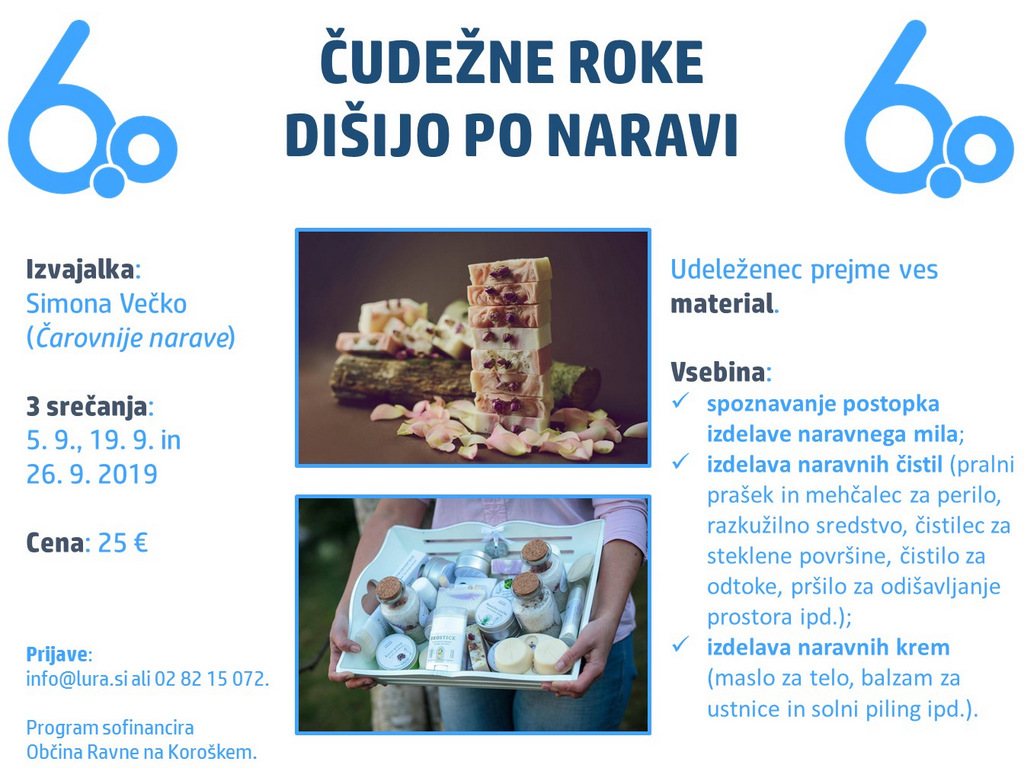 ČUDEŽNE ROKE
DIŠIJO PO NARAVI

Izvajalka:
Simona Večko
(Čarovnije narave)

3 srečanja:
5. 9., 19. 9. in
26. 9. 2019

Cena: 25 €

Prijave:
info@lura.si ali 02 82 15 072.

Program sofinancira
Občina Ravne na Koroškem.

Udeleženec prejme ves material.

Vsebina:
✓ spoznavanje postopka izdelave naravnega mila;
✓ izdelava naravnih čistil (pralni prašek in mehčalec za perilo, razkužilno sredstvo, čistilec za steklene površine, čistilo za odtoke, pršilo za odišavljanje prostora ipd.);
✓ izdelava naravnih krem (maslo za telo, balzam za ustnice in solni piling ipd.).